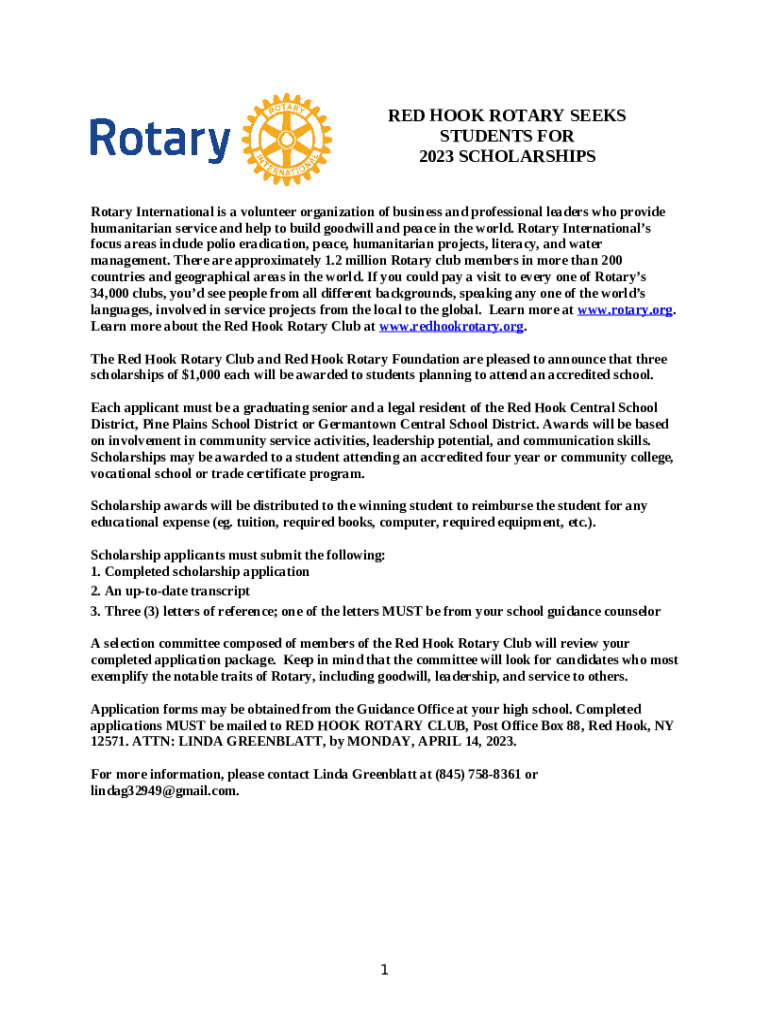 Rotary

ROTARY INTERNATIONAL

RED HOOK ROTARY SEEKS STUDENTS FOR 2023 SCHOLARSHIPS

Rotary International is a volunteer organization of business and professional leaders who provide humanitarian service and help to build goodwill and peace in the world. Rotary International's focus areas include polio eradication, peace, humanitarian projects, literacy, and water management. There are approximately 1.2 million Rotary club members in more than 200 countries and geographical areas in the world. If you could pay a visit to every one of Rotary's 34,000 clubs, you'd see people from all different backgrounds, speaking any one of the world's languages, involved in service projects from the local to the global. Learn more at www.rotary.org. Learn more about the Red Hook Rotary Club at www.redhookrotary.org.

The Red Hook Rotary Club and Red Hook Rotary Foundation are pleased to announce that three scholarships of $1,000 each will be awarded to students planning to attend an accredited school.

Each applicant must be a graduating senior and a legal resident of the Red Hook Central School District, Pine Plains School District or Germantown Central School District. Awards will be based on involvement in community service activities, leadership potential, and communication skills. Scholarships may be awarded to a student attending an accredited four year or community college, vocational school or trade certificate program.

Scholarship awards will be distributed to the winning student to reimburse the student for any educational expense (eg. tuition, required books, computer, required equipment, etc.).

Scholarship applicants must submit the following:
1. Completed scholarship application
2. An up-to-date transcript
3. Three (3) letters of reference; one of the letters MUST be from your school guidance counselor

A selection committee composed of members of the Red Hook Rotary Club will review your completed application package. Keep in mind that the committee will look for candidates who most exemplify the notable traits of Rotary, including goodwill, leadership, and service to others.

Application forms may be obtained from the Guidance Office at your high school. Completed applications MUST be mailed to RED HOOK ROTARY CLUB, Post Office Box 88, Red Hook, NY 12571. ATTN: LINDA GREENBLATT, by MONDAY, APRIL 14, 2023.

For more information, please contact Linda Greenblatt at (845) 758-8361 or lindag32949@gmail.com.

1